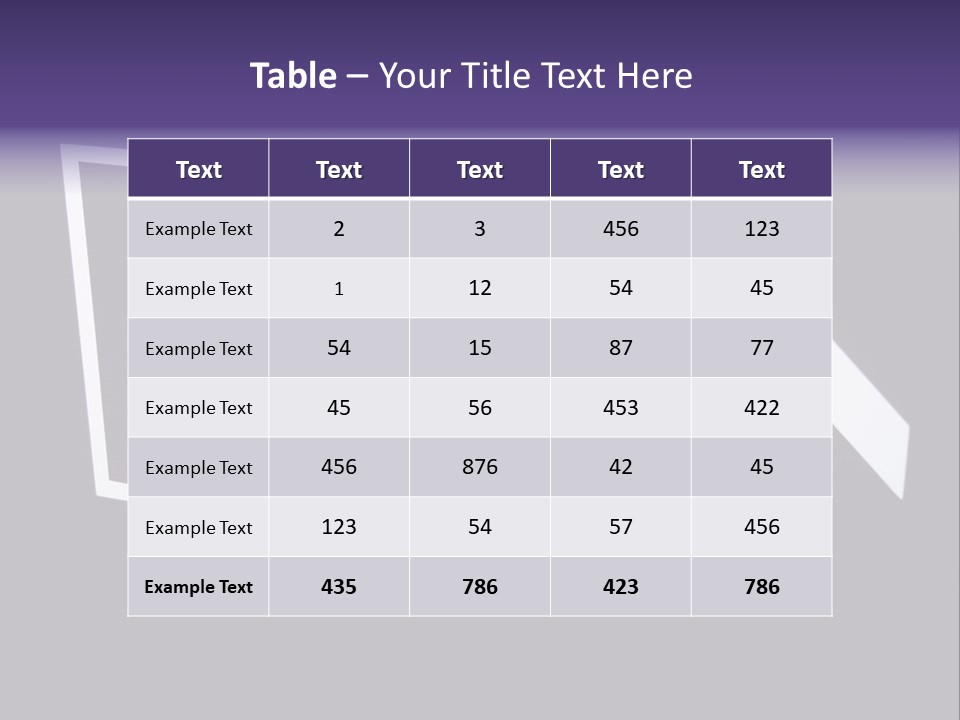 Table – Your Title Text Here

| Text | Text | Text | Text | Text |
|---|---|---|---|---|
| Example Text | 2 | 3 | 456 | 123 |
| Example Text | 1 | 12 | 54 | 45 |
| Example Text | 54 | 15 | 87 | 77 |
| Example Text | 45 | 56 | 453 | 422 |
| Example Text | 456 | 876 | 42 | 45 |
| Example Text | 123 | 54 | 57 | 456 |
| Example Text | 435 | 786 | 423 | 786 |